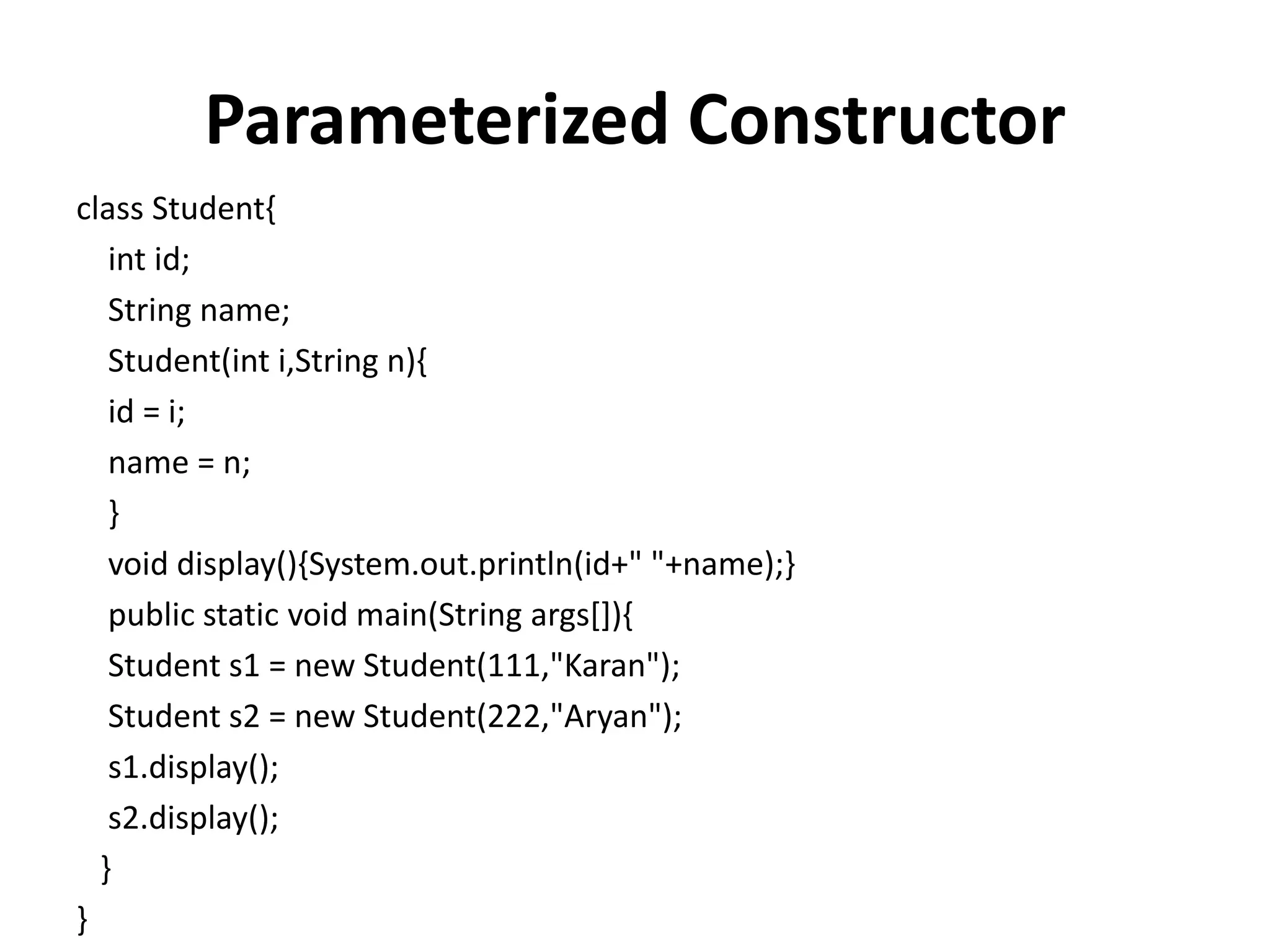 Parameterized Constructor

class Student{
int id;
String name;
Student(int i,String n){
id = i;
name = n;
}
void display(){System.out.println(id+" "+name);}
public static void main(String args[]){
Student s1 = new Student(111,"Karan");
Student s2 = new Student(222,"Aryan");
s1.display();
s2.display();
}
}